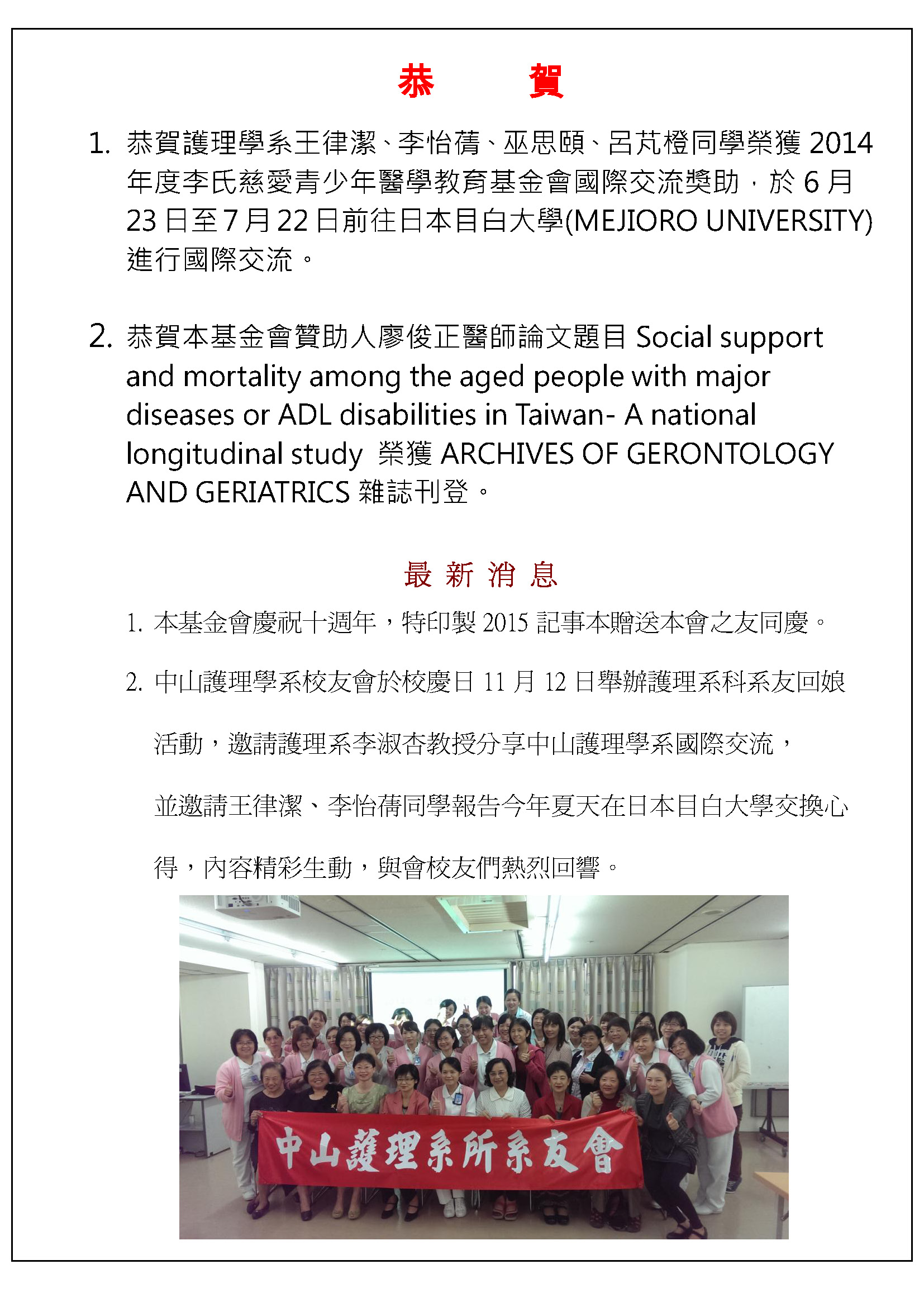 恭　　賀

1. 恭賀護理學系王律潔、李怡蒨、巫思頤、呂芃橙同學榮獲 2014 年度李氏慈愛青少年醫學教育基金會國際交流獎助，於 6 月 23 日至 7 月 22 日前往日本目白大學(MEJIORO UNIVERSITY)進行國際交流。

2. 恭賀本基金會贊助人廖俊正醫師論文題目 Social support and mortality among the aged people with major diseases or ADL disabilities in Taiwan- A national longitudinal study 榮獲 ARCHIVES OF GERONTOLOGY AND GERIATRICS 雜誌刊登。

最 新 消 息

1. 本基金會慶祝十週年，特印製 2015 記事本贈送本會之友同慶。

2. 中山護理學系校友會於校慶日 11 月 12 日舉辦護理系科系友回娘活動，邀請護理系李淑杏教授分享中山護理學系國際交流，並邀請王律潔、李怡蒨同學報告今年夏天在日本目白大學交換心得，內容精彩生動，與會校友們熱烈回響。

中山護理系所系友會